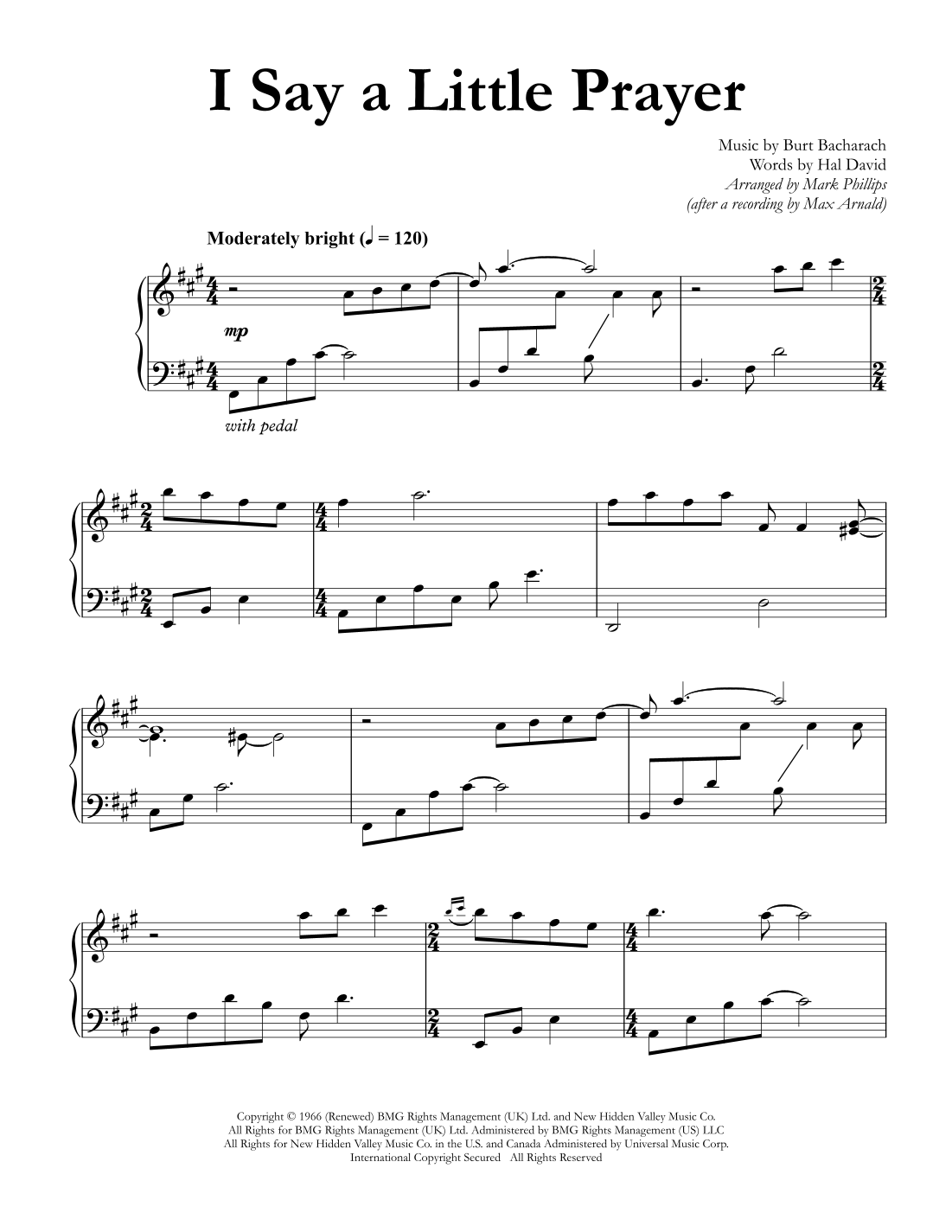 I Say a Little Prayer

Music by Burt Bacharach
Words by Hal David
Arranged by Mark Phillips
(after a recording by Max Arnald)

Moderately bright (♩ = 120)

mp

with pedal

Copyright © 1966 (Renewed) BMG Rights Management (UK) Ltd. and New Hidden Valley Music Co.
All Rights for BMG Rights Management (UK) Ltd. Administered by BMG Rights Management (US) LLC
All Rights for New Hidden Valley Music Co. in the U.S. and Canada Administered by Universal Music Corp.
International Copyright Secured All Rights Reserved